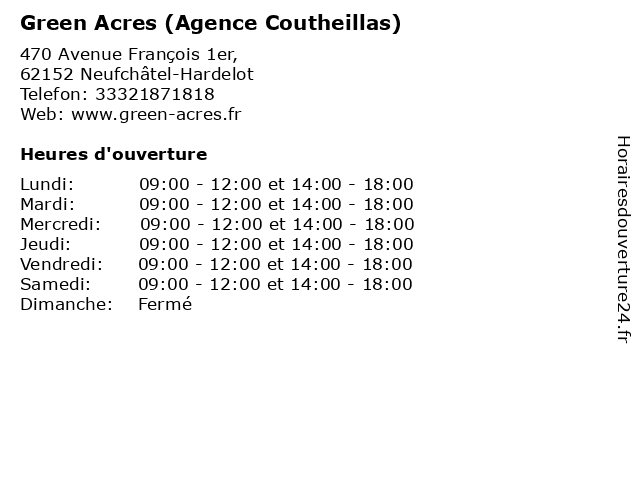 Green Acres (Agence Coutheillas)

470 Avenue François 1er,
62152 Neufchâtel-Hardelot
Telefon: 33321871818
Web: www.green-acres.fr

Heures d'ouverture

Lundi: 09:00 - 12:00 et 14:00 - 18:00
Mardi: 09:00 - 12:00 et 14:00 - 18:00
Mercredi: 09:00 - 12:00 et 14:00 - 18:00
Jeudi: 09:00 - 12:00 et 14:00 - 18:00
Vendredi: 09:00 - 12:00 et 14:00 - 18:00
Samedi: 09:00 - 12:00 et 14:00 - 18:00
Dimanche: Fermé

Horairesdouverture24.fr